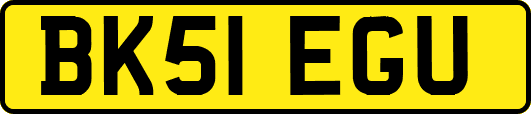 BK51 EGU